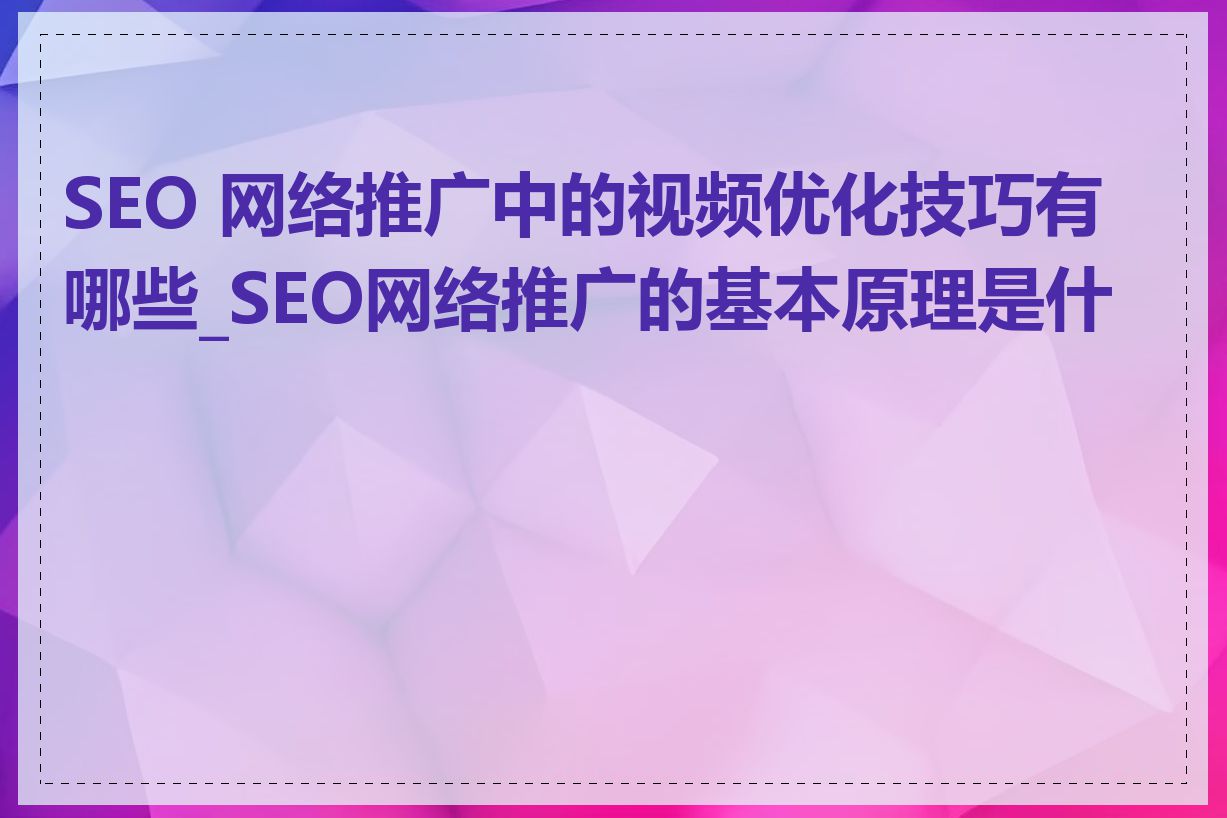 SEO 网络推广中的视频优化技巧有哪些_SEO网络推广的基本原理是什